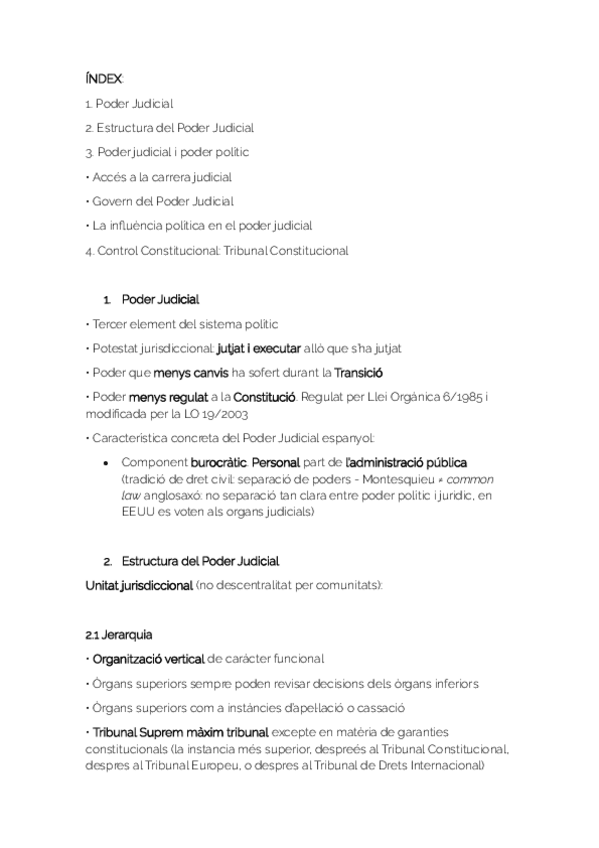 ÍNDEX:

1. Poder Judicial

2. Estructura del Poder Judicial

3. Poder judicial i poder polític

• Accés a la carrera judicial

• Govern del Poder Judicial

• La influència política en el poder judicial

4. Control Constitucional: Tribunal Constitucional

1. Poder Judicial

• Tercer element del sistema polític

• Potestat jurisdiccional: jutjat i executar allò que s'ha jutjat

• Poder que menys canvis ha sofert durant la Transició

• Poder menys regulat a la Constitució. Regulat per Llei Orgànica 6/1985 i modificada per la LO 19/2003

• Característica concreta del Poder Judicial espanyol:

• Component burocràtic. Personal part de l'administració pública (tradició de dret civil: separació de poders - Montesquieu ≠ common law anglosaxó: no separació tan clara entre poder polític i jurídic, en EEUU es voten als organs judicials)

2. Estructura del Poder Judicial

Unitat jurisdiccional (no descentralitat per comunitats):

2.1 Jerarquia

• Organització vertical de caràcter funcional

• Òrgans superiors sempre poden revisar decisions dels òrgans inferiors

• Òrgans superiors com a instàncies d'apel·lació o cassació

• Tribunal Suprem màxim tribunal excepte en matèria de garanties constitucionals (la instancia més superior, despreés al Tribunal Constitucional, despres al Tribunal Europeu, o despres al Tribunal de Drets Internacional)